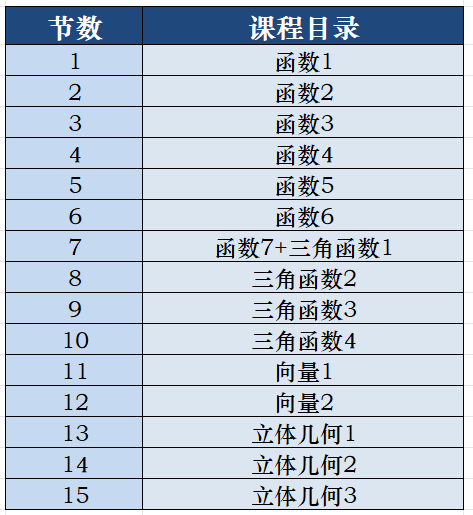 | 节数 | 课程目录 |
|---|---|
| 1 | 函数1 |
| 2 | 函数2 |
| 3 | 函数3 |
| 4 | 函数4 |
| 5 | 函数5 |
| 6 | 函数6 |
| 7 | 函数7+三角函数1 |
| 8 | 三角函数2 |
| 9 | 三角函数3 |
| 10 | 三角函数4 |
| 11 | 向量1 |
| 12 | 向量2 |
| 13 | 立体几何1 |
| 14 | 立体几何2 |
| 15 | 立体几何3 |